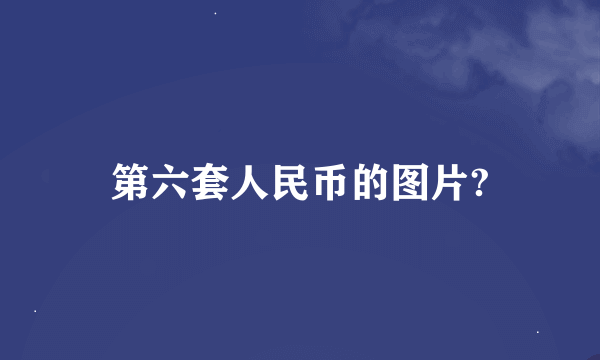 第六套人民币的图片?